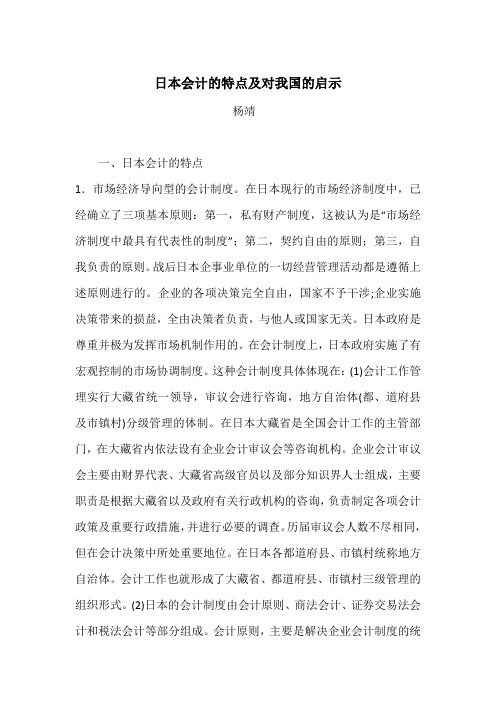 日本会计的特点及对我国的启示

杨靖

一、日本会计的特点

1．市场经济导向型的会计制度。在日本现行的市场经济制度中，已经确立了三项基本原则：第一，私有财产制度，这被认为是“市场经济制度中最具有代表性的制度”；第二，契约自由的原则；第三，自我负责的原则。战后日本企事业单位的一切经营管理活动都是遵循上述原则进行的。企业的各项决策完全自由，国家不予干涉;企业实施决策带来的损益，全由决策者负责，与他人或国家无关。日本政府是尊重并极为发挥市场机制作用的。在会计制度上，日本政府实施了有宏观控制的市场协调制度。这种会计制度具体体现在：(1)会计工作管理实行大藏省统一领导，审议会进行咨询，地方自治体(都、道府县及市镇村)分级管理的体制。在日本大藏省是全国会计工作的主管部门，在大藏省内依法设有企业会计审议会等咨询机构。企业会计审议会主要由财界代表、大藏省高级官员以及部分知识界人士组成，主要职责是根据大藏省以及政府有关行政机构的咨询，负责制定各项会计政策及重要行政措施，并进行必要的调查。历届审议会人数不尽相同，但在会计决策中所处重要地位。在日本各都道府县、市镇村统称地方自治体。会计工作也就形成了大藏省、都道府县、市镇村三级管理的组织形式。(2)日本的会计制度由会计原则、商法会计、证券交易法会计和税法会计等部分组成。会计原则，主要是解决企业会计制度的统